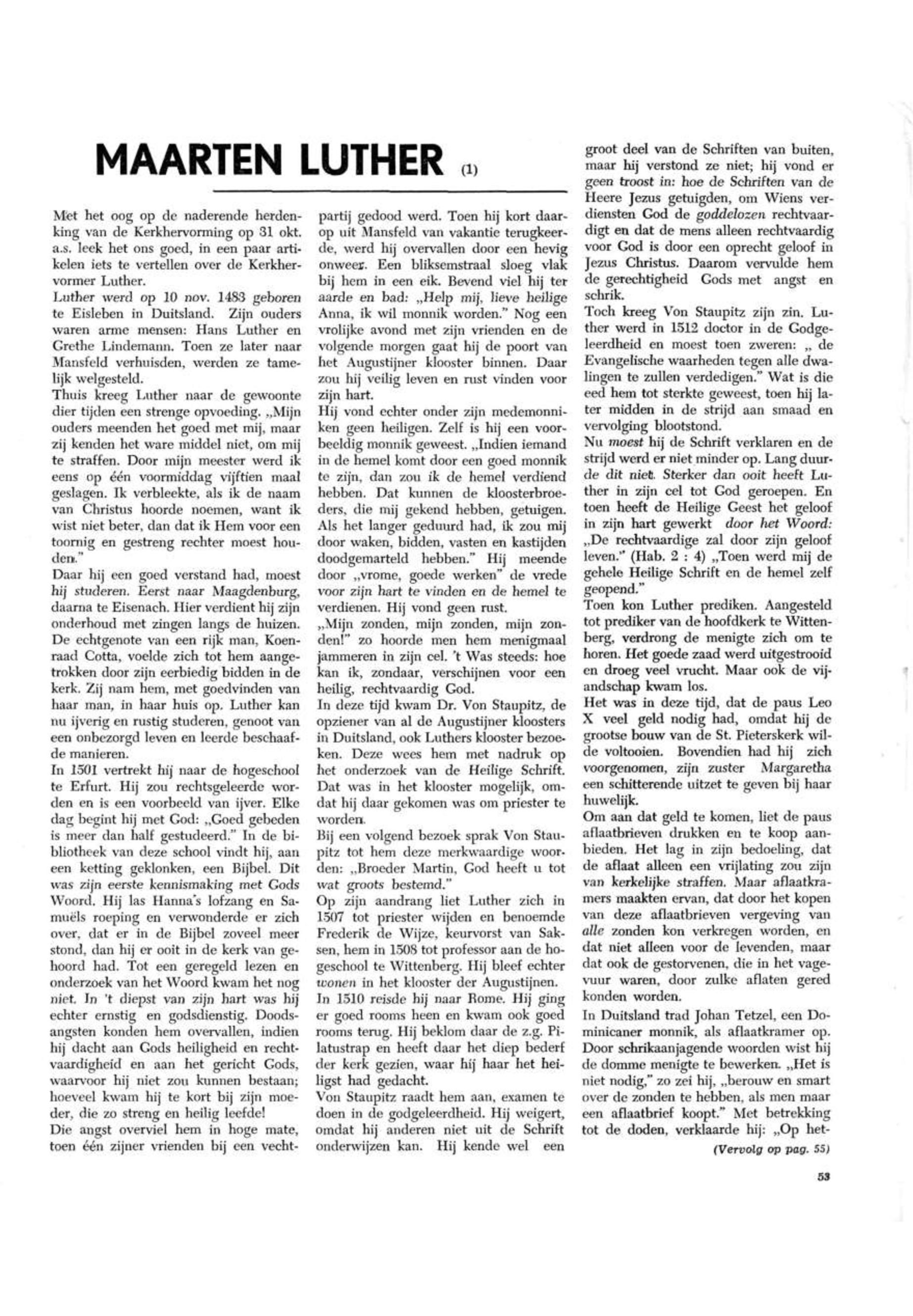 MAARTEN LUTHER (1)

Met het oog op de naderende herdenking van de Kerkhervorming op 31 okt. a.s. leek het ons goed, in een paar artikelen iets te vertellen over de Kerkhervormer Luther.
Luther werd op 10 nov. 1483 geboren te Eisleben in Duitsland. Zijn ouders waren arme mensen: Hans Luther en Grethe Lindemann. Toen ze later naar Mansfeld verhuisden, werden ze tamelijk welgesteld.
Thuis kreeg Luther naar de gewoonte dier tijden een strenge opvoeding. „Mijn ouders meenden het goed met mij, maar zij kenden het ware middel niet, om mij te straffen. Door mijn meester werd ik eens op één voormiddag vijftien maal geslagen. Ik verbleekte, als ik de naam van Christus hoorde noemen, want ik wist niet beter, dan dat ik Hem voor een toornig en gestreng rechter moest houden."
Daar hij een goed verstand had, moest hij studeren. Eerst naar Maagdenburg, daarna te Eisenach. Hier verdient hij zijn onderhoud met zingen langs de huizen. De echtgenote van een rijk man, Koenraad Cotta, voelde zich tot hem aangetrokken door zijn eerbiedig bidden in de kerk. Zij nam hem, met goedvinden van haar man, in haar huis op. Luther kan nu ijverig en rustig studeren, genoot van een onbezorgd leven en leerde beschaafde manieren.
In 1501 vertrekt hij naar de hogeschool te Erfurt. Hij zou rechtsgeleerde worden en is een voorbeeld van ijver. Elke dag begint hij met God: „Goed gebeden is meer dan half gestudeerd." In de bibliotheek van deze school vindt hij, aan een ketting geklonken, een Bijbel. Dit was zijn eerste kennismaking met Gods Woord. Hij las Hanna's lofzang en Samuëls roeping en verwonderde er zich over, dat er in de Bijbel zoveel meer stond, dan hij er ooit in de kerk van gehoord had. Tot een geregeld lezen en onderzoek van het Woord kwam het nog niet. In 't diepst van zijn hart was hij echter ernstig en godsdienstig. Doodsangsten konden hem overvallen, indien hij dacht aan Gods heiligheid en rechtvaardigheid en aan het gericht Gods, waarvoor hij niet zou kunnen bestaan; hoeveel kwam hij te kort bij zijn moeder, die zo streng en heilig leefde!
Die angst overviel hem in hoge mate, toen één zijner vrienden bij een vechtpartij gedood werd. Toen hij kort daarop uit Mansfeld van vakantie terugkeerde, werd hij overvallen door een hevig onweer. Een bliksemstraal sloeg vlak bij hem in een eik. Bevend viel hij ter aarde en bad: „Help mij, lieve heilige Anna, ik wil monnik worden." Nog een vrolijke avond met zijn vrienden en de volgende morgen gaat hij de poort van het Augustijner klooster binnen. Daar zou hij veilig leven en rust vinden voor zijn hart.
Hij vond echter onder zijn medemonniken geen heiligen. Zelf is hij een voorbeeldig monnik geweest. „Indien iemand in de hemel komt door een goed monnik te zijn, dan zou ik de hemel verdiend hebben. Dat kunnen de kloosterbroeders, die mij gekend hebben, getuigen. Als het langer geduurd had, ik zou mij door waken, bidden, vasten en kastijden doodgemarteld hebben." Hij meende door „vrome, goede werken" de vrede voor zijn hart te vinden en de hemel te verdienen. Hij vond geen rust.
„Mijn zonden, mijn zonden, mijn zonden!" zo hoorde men hem menigmaal jammeren in zijn cel. 't Was steeds: hoe kan ik, zondaar, verschijnen voor een heilig, rechtvaardig God.
In deze tijd kwam Dr. Von Staupitz, de opziener van al de Augustijner kloosters in Duitsland, ook Luthers klooster bezoeken. Deze wees hem met nadruk op het onderzoek van de Heilige Schrift. Dat was in het klooster mogelijk, omdat hij daar gekomen was om priester te worden.
Bij een volgend bezoek sprak Von Staupitz tot hem deze merkwaardige woorden: „Broeder Martin, God heeft u tot wat groots bestemd."
Op zijn aandrang liet Luther zich in 1507 tot priester wijden en benoemde Frederik de Wijze, keurvorst van Saksen, hem in 1508 tot professor aan de hogeschool te Wittenberg. Hij bleef echter wonen in het klooster der Augustijnen.
In 1510 reisde hij naar Rome. Hij ging er goed rooms heen en kwam ook goed rooms terug. Hij beklom daar de z.g. Pilatustrap en heeft daar het diep bederf der kerk gezien, waar hij haar het heiligst had gedacht.
Von Staupitz raadt hem aan, examen te doen in de godgeleerdheid. Hij weigert, omdat hij anderen niet uit de Schrift onderwijzen kan. Hij kende wel een groot deel van de Schriften van buiten, maar hij verstond ze niet; hij vond er geen troost in: hoe de Schriften van de Heere Jezus getuigden, om Wiens verdiensten God de goddelozen rechtvaardigt en dat de mens alleen rechtvaardig voor God is door een oprecht geloof in Jezus Christus. Daarom vervulde hem de gerechtigheid Gods met angst en schrik.
Toch kreeg Von Staupitz zijn zin. Luther werd in 1512 doctor in de Godgeleerdheid en moest toen zweren: „ de Evangelische waarheden tegen alle dwalingen te zullen verdedigen." Wat is die eed hem tot sterkte geweest, toen hij later midden in de strijd aan smaad en vervolging blootstond.
Nu moest hij de Schrift verklaren en de strijd werd er niet minder op. Lang duurde dit niet. Sterker dan ooit heeft Luther in zijn cel tot God geroepen. En toen heeft de Heilige Geest het geloof in zijn hart gewerkt door het Woord: „De rechtvaardige zal door zijn geloof leven." (Hab. 2 : 4) „Toen werd mij de gehele Heilige Schrift en de hemel zelf geopend."
Toen kon Luther prediken. Aangesteld tot prediker van de hoofdkerk te Wittenberg, verdrong de menigte zich om te horen. Het goede zaad werd uitgestrooid en droeg veel vrucht. Maar ook de vijandschap kwam los.
Het was in deze tijd, dat de paus Leo X veel geld nodig had, omdat hij de grootse bouw van de St. Pieterskerk wilde voltooien. Bovendien had hij zich voorgenomen, zijn zuster Margaretha een schitterende uitzet te geven bij haar huwelijk.
Om aan dat geld te komen, liet de paus aflaatbrieven drukken en te koop aanbieden. Het lag in zijn bedoeling, dat de aflaat alleen een vrijlating zou zijn van kerkelijke straffen. Maar aflaatkramers maakten ervan, dat door het kopen van deze aflaatbrieven vergeving van alle zonden kon verkregen worden, en dat niet alleen voor de levenden, maar dat ook de gestorvenen, die in het vagevuur waren, door zulke aflaten gered konden worden.
In Duitsland trad Johan Tetzel, een Dominicaner monnik, als aflaatkramer op. Door schrikaanjagende woorden wist hij de domme menigte te bewerken. „Het is niet nodig," zo zei hij, „berouw en smart over de zonden te hebben, als men maar een aflaatbrief koopt." Met betrekking tot de doden, verklaarde hij: „Op het-

(Vervolg op pag. 55)

53